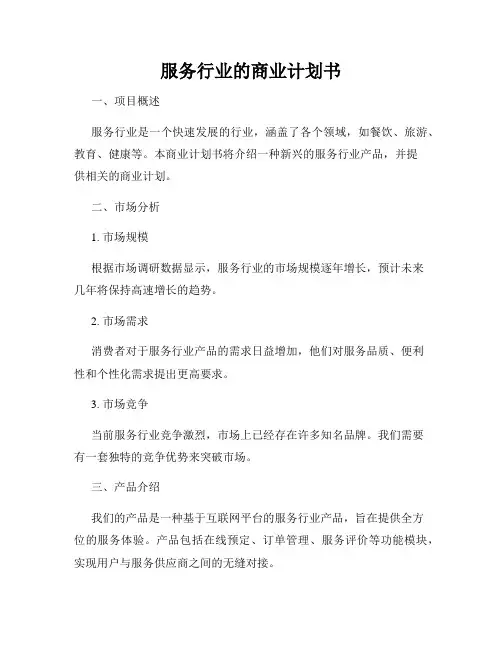 服务行业的商业计划书

一、项目概述

服务行业是一个快速发展的行业，涵盖了各个领域，如餐饮、旅游、教育、健康等。本商业计划书将介绍一种新兴的服务行业产品，并提供相关的商业计划。

二、市场分析

1. 市场规模

根据市场调研数据显示，服务行业的市场规模逐年增长，预计未来几年将保持高速增长的趋势。

2. 市场需求

消费者对于服务行业产品的需求日益增加，他们对服务品质、便利性和个性化需求提出更高要求。

3. 市场竞争

当前服务行业竞争激烈，市场上已经存在许多知名品牌。我们需要有一套独特的竞争优势来突破市场。

三、产品介绍

我们的产品是一种基于互联网平台的服务行业产品，旨在提供全方位的服务体验。产品包括在线预定、订单管理、服务评价等功能模块，实现用户与服务供应商之间的无缝对接。